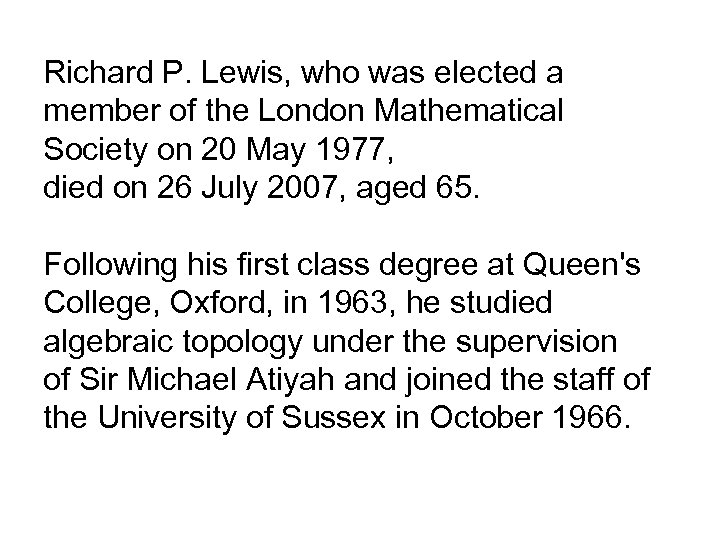 Richard P. Lewis, who was elected a member of the London Mathematical Society on 20 May 1977, died on 26 July 2007, aged 65.

Following his first class degree at Queen's College, Oxford, in 1963, he studied algebraic topology under the supervision of Sir Michael Atiyah and joined the staff of the University of Sussex in October 1966.